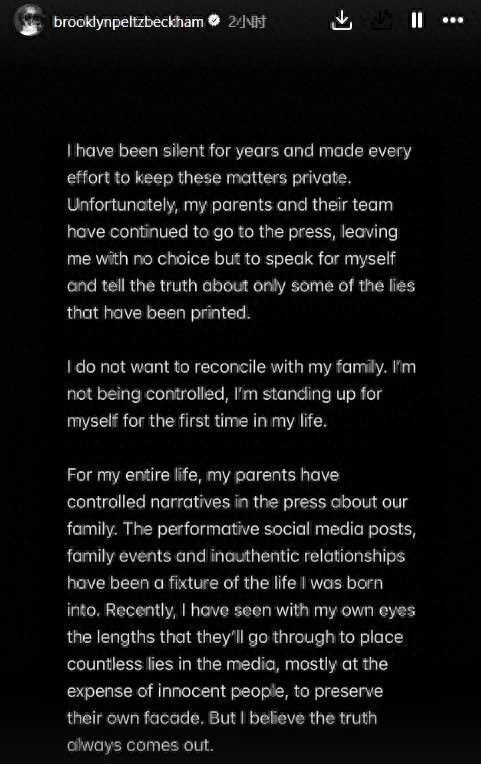 brooklynpeltzbeckham 2小时

I have been silent for years and made every effort to keep these matters private. Unfortunately, my parents and their team have continued to go to the press, leaving me with no choice but to speak for myself and tell the truth about only some of the lies that have been printed.

I do not want to reconcile with my family. I'm not being controlled, I'm standing up for myself for the first time in my life.

For my entire life, my parents have controlled narratives in the press about our family. The performative social media posts, family events and inauthentic relationships have been a fixture of the life I was born into. Recently, I have seen with my own eyes the lengths that they'll go through to place countless lies in the media, mostly at the expense of innocent people, to preserve their own facade. But I believe the truth always comes out.